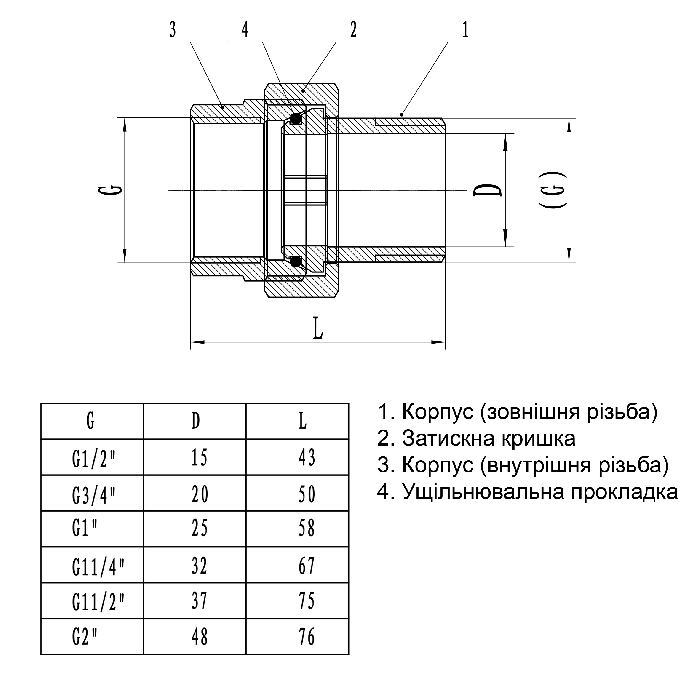 3 4 2 1

G

D

(G)

L

| G | D | L |
|---|---|---|
| G1/2" | 15 | 43 |
| G3/4" | 20 | 50 |
| G1" | 25 | 58 |
| G11/4" | 32 | 67 |
| G11/2" | 37 | 75 |
| G2" | 48 | 76 |

1. Корпус (зовнішня різьба)
2. Затискна кришка
3. Корпус (внутрішня різьба)
4. Ущільнювальна прокладка